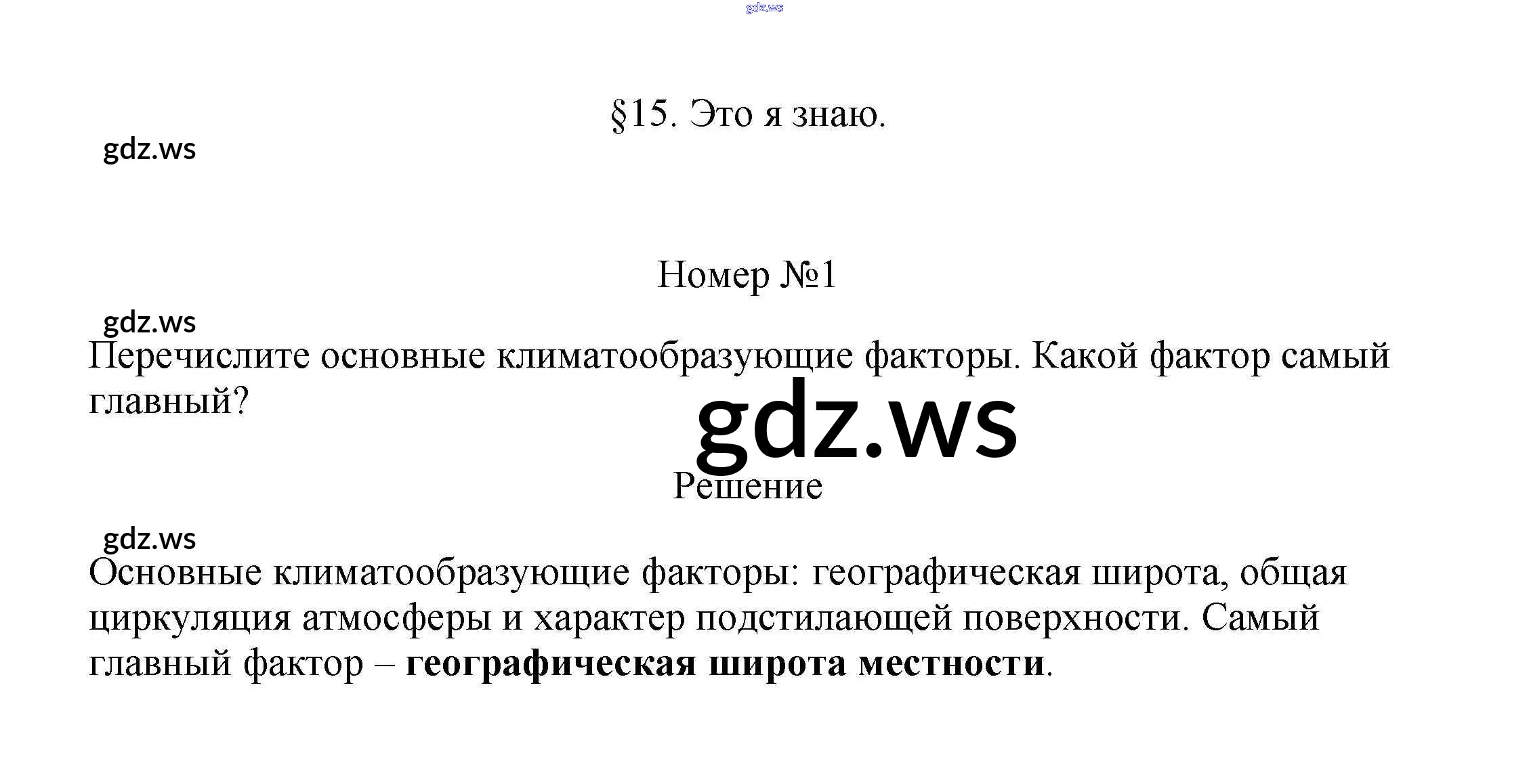 §15. Это я знаю.

Номер №1

Перечислите основные климатообразующие факторы. Какой фактор самый главный?

Решение

Основные климатообразующие факторы: географическая широта, общая циркуляция атмосферы и характер подстилающей поверхности. Самый главный фактор – географическая широта местности.

gdz.ws